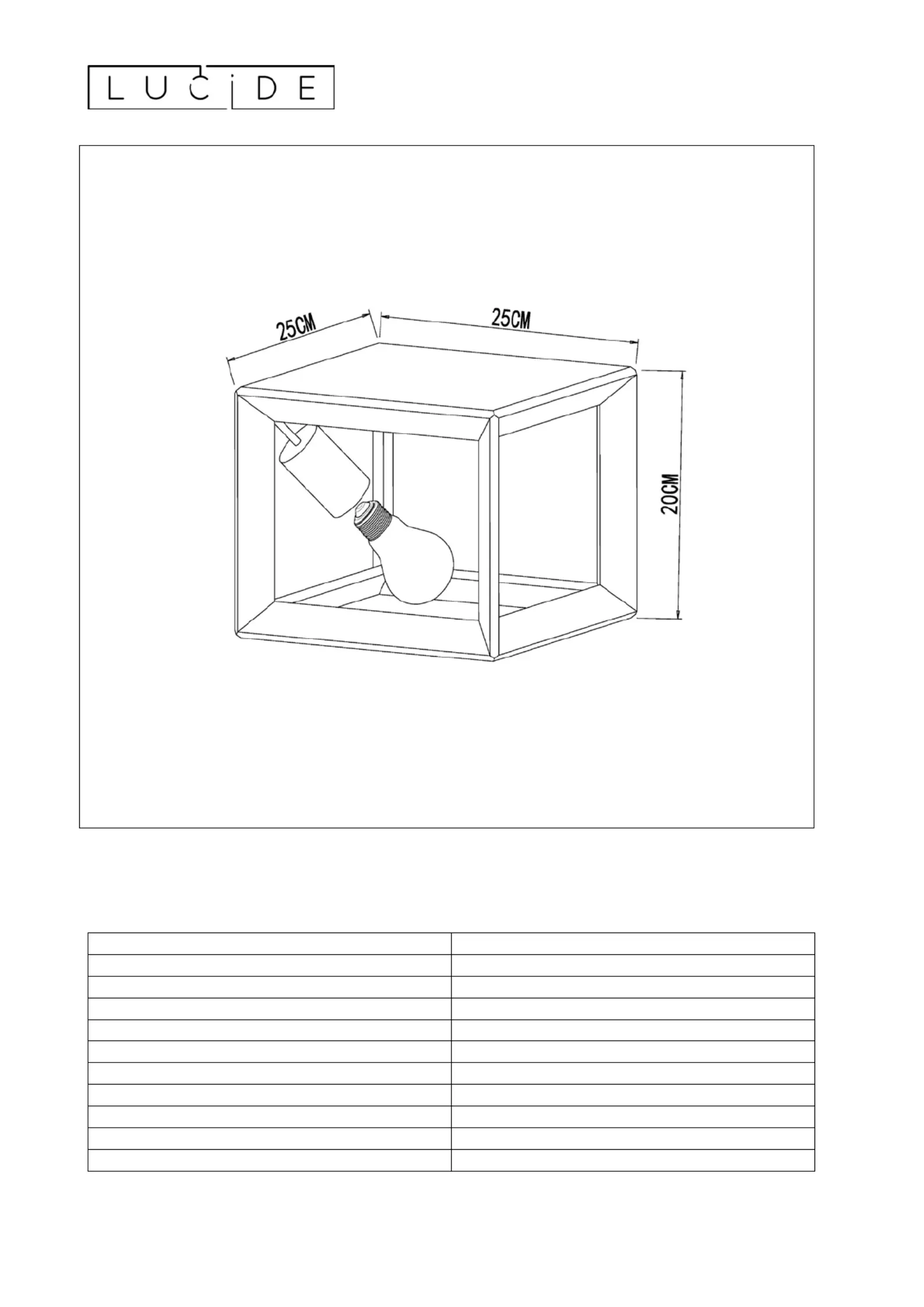 LUCIDE

25CM

25CM

20CM